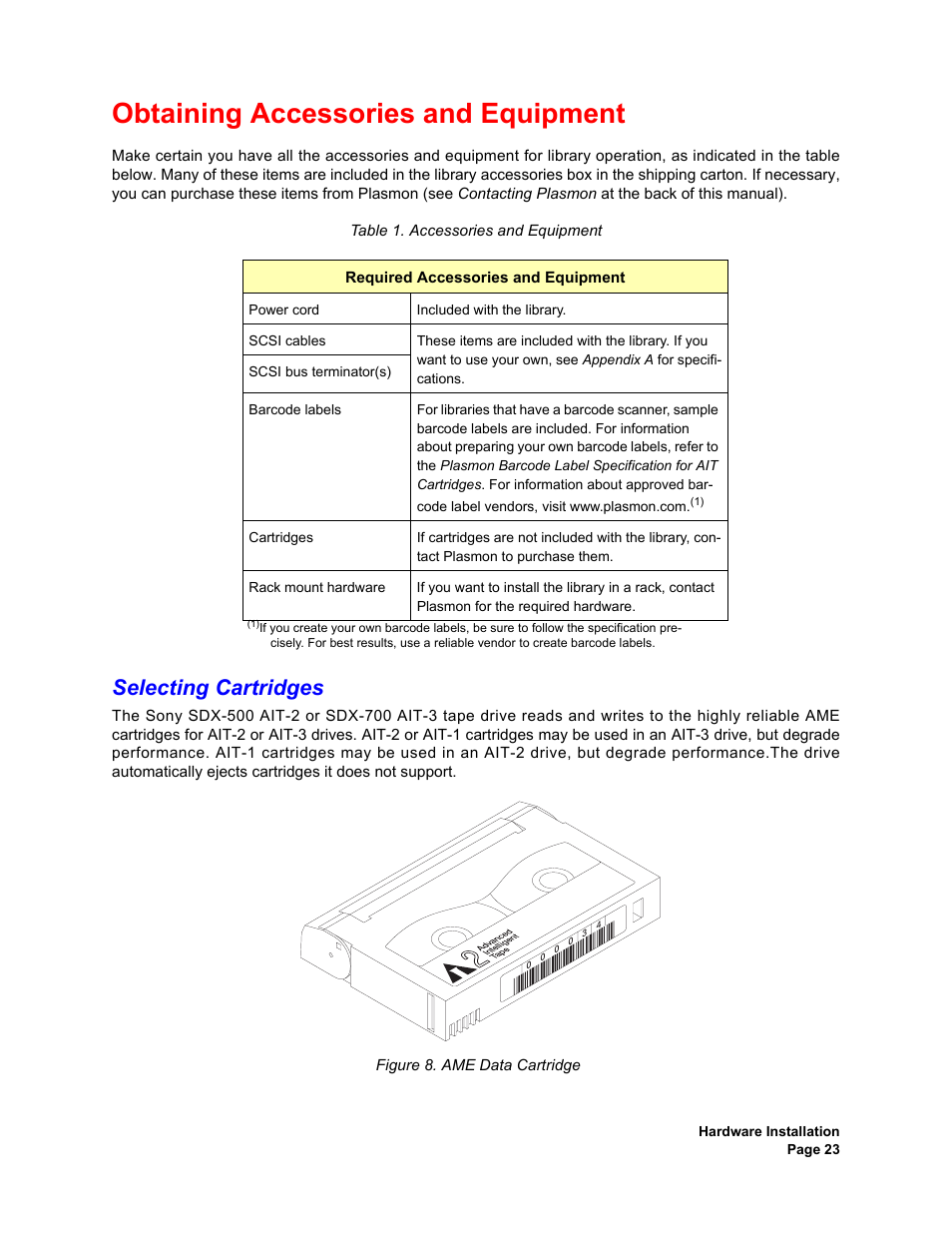 Obtaining Accessories and Equipment

Make certain you have all the accessories and equipment for library operation, as indicated in the table below. Many of these items are included in the library accessories box in the shipping carton. If necessary, you can purchase these items from Plasmon (see Contacting Plasmon at the back of this manual).

Table 1. Accessories and Equipment

| Required Accessories and Equipment | |
|---|---|
| Power cord | Included with the library. |
| SCSI cables | These items are included with the library. If you want to use your own, see Appendix A for specifications. |
| SCSI bus terminator(s) | |
| Barcode labels | For libraries that have a barcode scanner, sample barcode labels are included. For information about preparing your own barcode labels, refer to the Plasmon Barcode Label Specification for AIT Cartridges. For information about approved barcode label vendors, visit www.plasmon.com.$^{(1)}$ |
| Cartridges | If cartridges are not included with the library, contact Plasmon to purchase them. |
| Rack mount hardware | If you want to install the library in a rack, contact Plasmon for the required hardware. |

$^{(1)}$If you create your own barcode labels, be sure to follow the specification precisely. For best results, use a reliable vendor to create barcode labels.

Selecting Cartridges

The Sony SDX-500 AIT-2 or SDX-700 AIT-3 tape drive reads and writes to the highly reliable AME cartridges for AIT-2 or AIT-3 drives. AIT-2 or AIT-1 cartridges may be used in an AIT-3 drive, but degrade performance. AIT-1 cartridges may be used in an AIT-2 drive, but degrade performance.The drive automatically ejects cartridges it does not support.

2 Advanced Intelligent Tape
0 0 0 0 3 4

Figure 8. AME Data Cartridge

Hardware Installation
Page 23